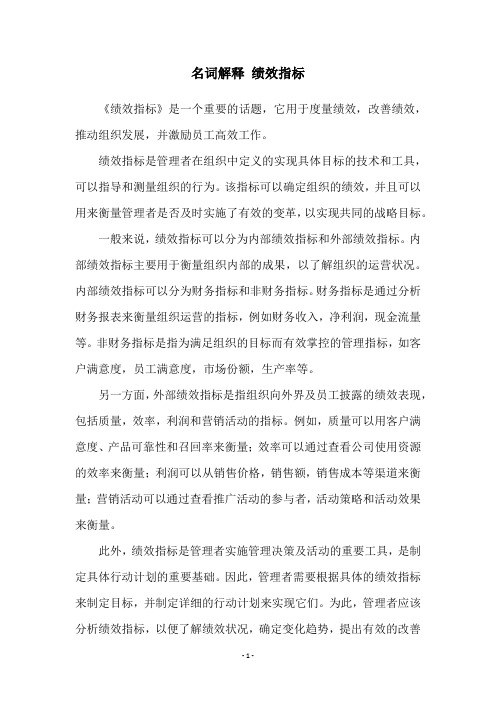 名词解释 绩效指标

《绩效指标》是一个重要的话题，它用于度量绩效，改善绩效，推动组织发展，并激励员工高效工作。

绩效指标是管理者在组织中定义的实现具体目标的技术和工具，可以指导和测量组织的行为。该指标可以确定组织的绩效，并且可以用来衡量管理者是否及时实施了有效的变革，以实现共同的战略目标。

一般来说，绩效指标可以分为内部绩效指标和外部绩效指标。内部绩效指标主要用于衡量组织内部的成果，以了解组织的运营状况。内部绩效指标可以分为财务指标和非财务指标。财务指标是通过分析财务报表来衡量组织运营的指标，例如财务收入，净利润，现金流量等。非财务指标是指为满足组织的目标而有效掌控的管理指标，如客户满意度，员工满意度，市场份额，生产率等。

另一方面，外部绩效指标是指组织向外界及员工披露的绩效表现，包括质量，效率，利润和营销活动的指标。例如，质量可以用客户满意度、产品可靠性和召回率来衡量；效率可以通过查看公司使用资源的效率来衡量；利润可以从销售价格，销售额，销售成本等渠道来衡量；营销活动可以通过查看推广活动的参与者，活动策略和活动效果来衡量。

此外，绩效指标是管理者实施管理决策及活动的重要工具，是制定具体行动计划的重要基础。因此，管理者需要根据具体的绩效指标来制定目标，并制定详细的行动计划来实现它们。为此，管理者应该分析绩效指标，以便了解绩效状况，确定变化趋势，提出有效的改善

- 1 -